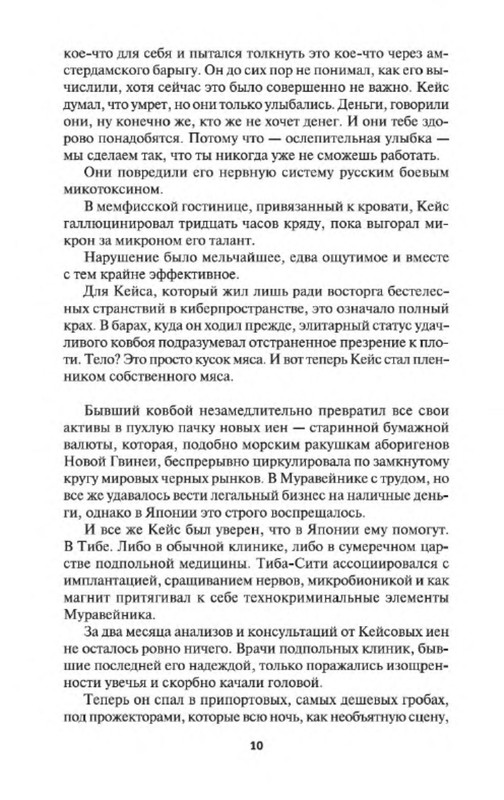 кое-что для себя и пытался толкнуть это кое-что через амстердамского барыгу. Он до сих пор не понимал, как его вычислили, хотя сейчас это было совершенно не важно. Кейс думал, что умрет, но они только улыбались. Деньги, говорили они, ну конечно же, кто же не хочет денег. И они тебе здорово понадобятся. Потому что — ослепительная улыбка — мы сделаем так, что ты никогда уже не сможешь работать.

Они повредили его нервную систему русским боевым микотоксином.

В мемфисской гостинице, привязанный к кровати, Кейс галлюцинировал тридцать часов кряду, пока выгорал микрон за микроном его талант.

Нарушение было мельчайшее, едва ощутимое и вместе с тем крайне эффективное.

Для Кейса, который жил лишь ради восторга бестелесных странствий в киберпространстве, это означало полный крах. В барах, куда он ходил прежде, элитарный статус удачливого ковбоя подразумевал отстраненное презрение к плоти. Тело? Это просто кусок мяса. И вот теперь Кейс стал пленником собственного мяса.

Бывший ковбой незамедлительно превратил все свои активы в пухлую пачку новых иен — старинной бумажной валюты, которая, подобно морским ракушкам аборигенов Новой Гвинеи, беспрерывно циркулировала по замкнутому кругу мировых черных рынков. В Муравейнике с трудом, но все же удавалось вести легальный бизнес на наличные деньги, однако в Японии это строго воспрещалось.

И все же Кейс был уверен, что в Японии ему помогут. В Тибе. Либо в обычной клинике, либо в сумеречном царстве подпольной медицины. Тиба-Сити ассоциировался с имплантацией, сращиванием нервов, микробионикой и как магнит притягивал к себе технокриминальные элементы Муравейника.

За два месяца анализов и консультаций от Кейсовых иен не осталось ровно ничего. Врачи подпольных клиник, бывшие последней его надеждой, только поражались изощренности увечья и скорбно качали головой.

Теперь он спал в припортовых, самых дешевых гробах, под прожекторами, которые всю ночь, как необъятную сцену,

10